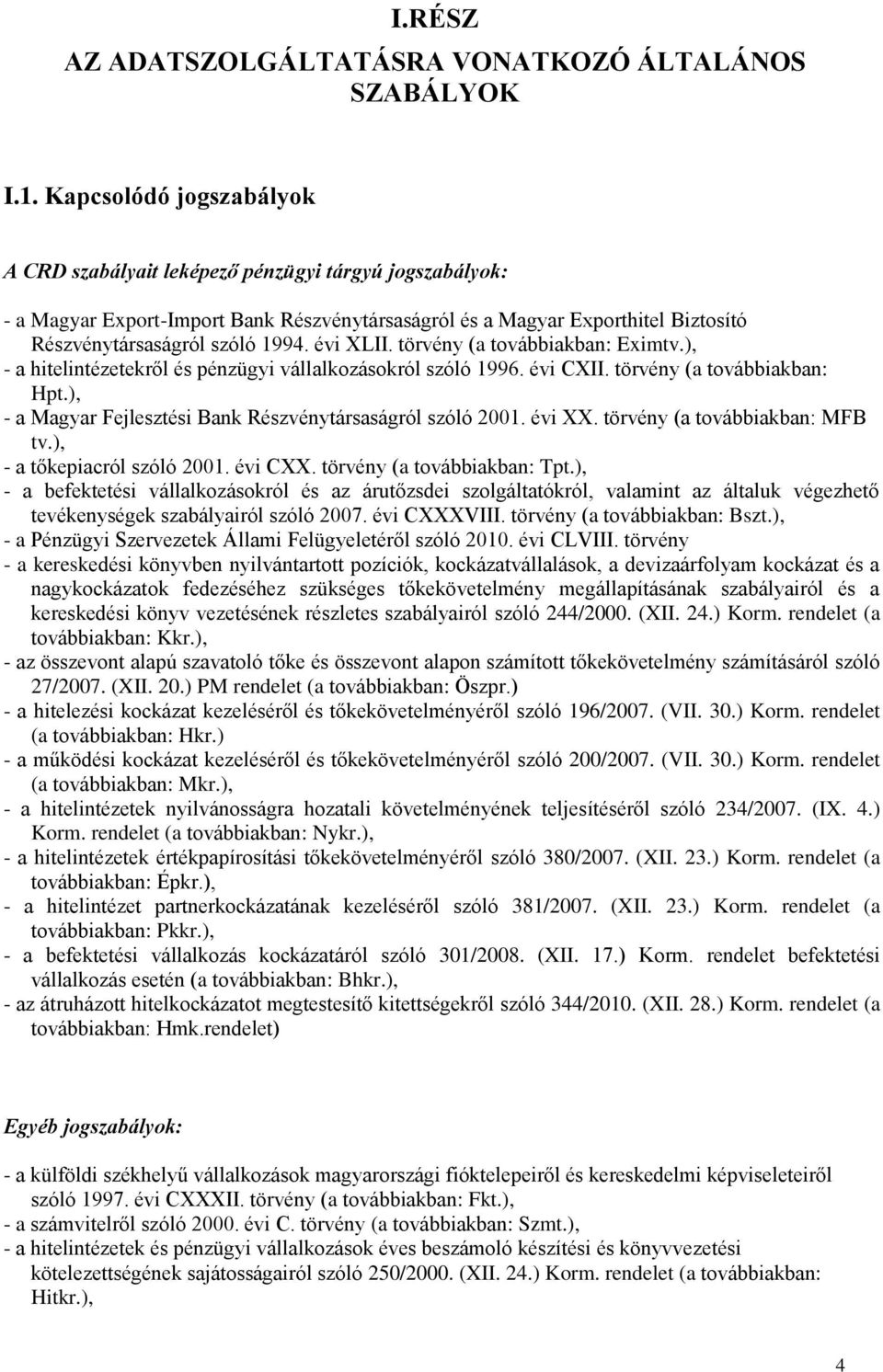 I.RÉSZ
AZ ADATSZOLGÁLTATÁSRA VONATKOZÓ ÁLTALÁNOS SZABÁLYOK

I.1. Kapcsolódó jogszabályok

A CRD szabályait leképező pénzügyi tárgyú jogszabályok:

- a Magyar Export-Import Bank Részvénytársaságról és a Magyar Exporthitel Biztosító Részvénytársaságról szóló 1994. évi XLII. törvény (a továbbiakban: Eximtv.),
- a hitelintézetekről és pénzügyi vállalkozásokról szóló 1996. évi CXII. törvény (a továbbiakban: Hpt.),
- a Magyar Fejlesztési Bank Részvénytársaságról szóló 2001. évi XX. törvény (a továbbiakban: MFB tv.),
- a tőkepiacról szóló 2001. évi CXX. törvény (a továbbiakban: Tpt.),
- a befektetési vállalkozásokról és az árutőzsdei szolgáltatókról, valamint az általuk végezhető tevékenységek szabályairól szóló 2007. évi CXXXVIII. törvény (a továbbiakban: Bszt.),
- a Pénzügyi Szervezetek Állami Felügyeletéről szóló 2010. évi CLVIII. törvény
- a kereskedési könyvben nyilvántartott pozíciók, kockázatvállalások, a devizaárfolyam kockázat és a nagykockázatok fedezéséhez szükséges tőkekövetelmény megállapításának szabályairól és a kereskedési könyv vezetésének részletes szabályairól szóló 244/2000. (XII. 24.) Korm. rendelet (a továbbiakban: Kkr.),
- az összevont alapú szavatoló tőke és összevont alapon számított tőkekövetelmény számításáról szóló 27/2007. (XII. 20.) PM rendelet (a továbbiakban: Öszpr.)
- a hitelezési kockázat kezeléséről és tőkekövetelményéről szóló 196/2007. (VII. 30.) Korm. rendelet (a továbbiakban: Hkr.)
- a működési kockázat kezeléséről és tőkekövetelményéről szóló 200/2007. (VII. 30.) Korm. rendelet (a továbbiakban: Mkr.),
- a hitelintézetek nyilvánosságra hozatali követelményének teljesítéséről szóló 234/2007. (IX. 4.) Korm. rendelet (a továbbiakban: Nykr.),
- a hitelintézetek értékpapírosítási tőkekövetelményéről szóló 380/2007. (XII. 23.) Korm. rendelet (a továbbiakban: Épkr.),
- a hitelintézet partnerkockázatának kezeléséről szóló 381/2007. (XII. 23.) Korm. rendelet (a továbbiakban: Pkkr.),
- a befektetési vállalkozás kockázatáról szóló 301/2008. (XII. 17.) Korm. rendelet befektetési vállalkozás esetén (a továbbiakban: Bhkr.),
- az átruházott hitelkockázatot megtestesítő kitettségekről szóló 344/2010. (XII. 28.) Korm. rendelet (a továbbiakban: Hmk.rendelet)

Egyéb jogszabályok:

- a külföldi székhelyű vállalkozások magyarországi fióktelepeiről és kereskedelmi képviseleteiről szóló 1997. évi CXXXII. törvény (a továbbiakban: Fkt.),
- a számvitelről szóló 2000. évi C. törvény (a továbbiakban: Szmt.),
- a hitelintézetek és pénzügyi vállalkozások éves beszámoló készítési és könyvvezetési kötelezettségének sajátosságairól szóló 250/2000. (XII. 24.) Korm. rendelet (a továbbiakban: Hitkr.),

4